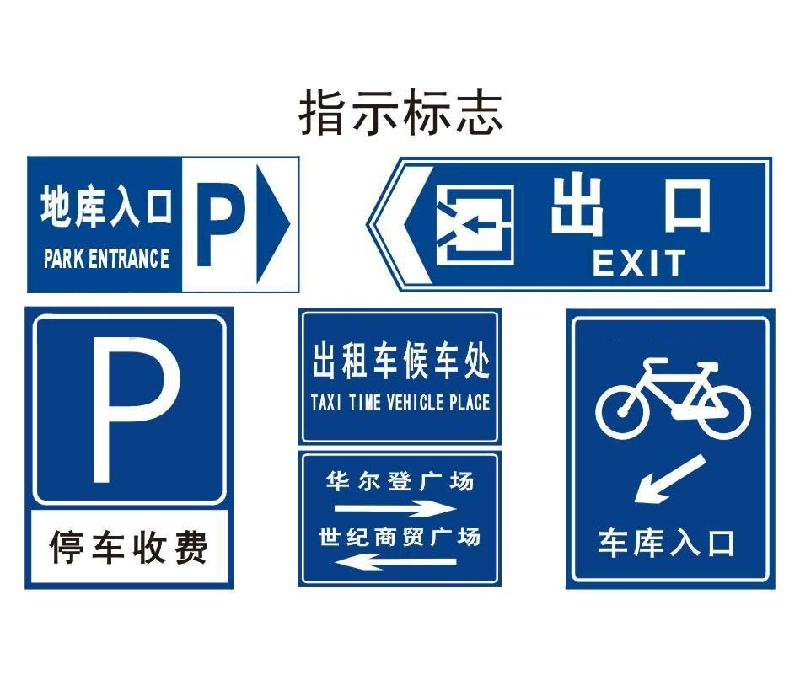 指示标志

地库入口
PARK ENTRANCE
P

出口
EXIT

P
停车收费

出租车候车处
TAXI TIME VEHICLE PLACE

华尔登广场
世纪商贸广场

车库入口